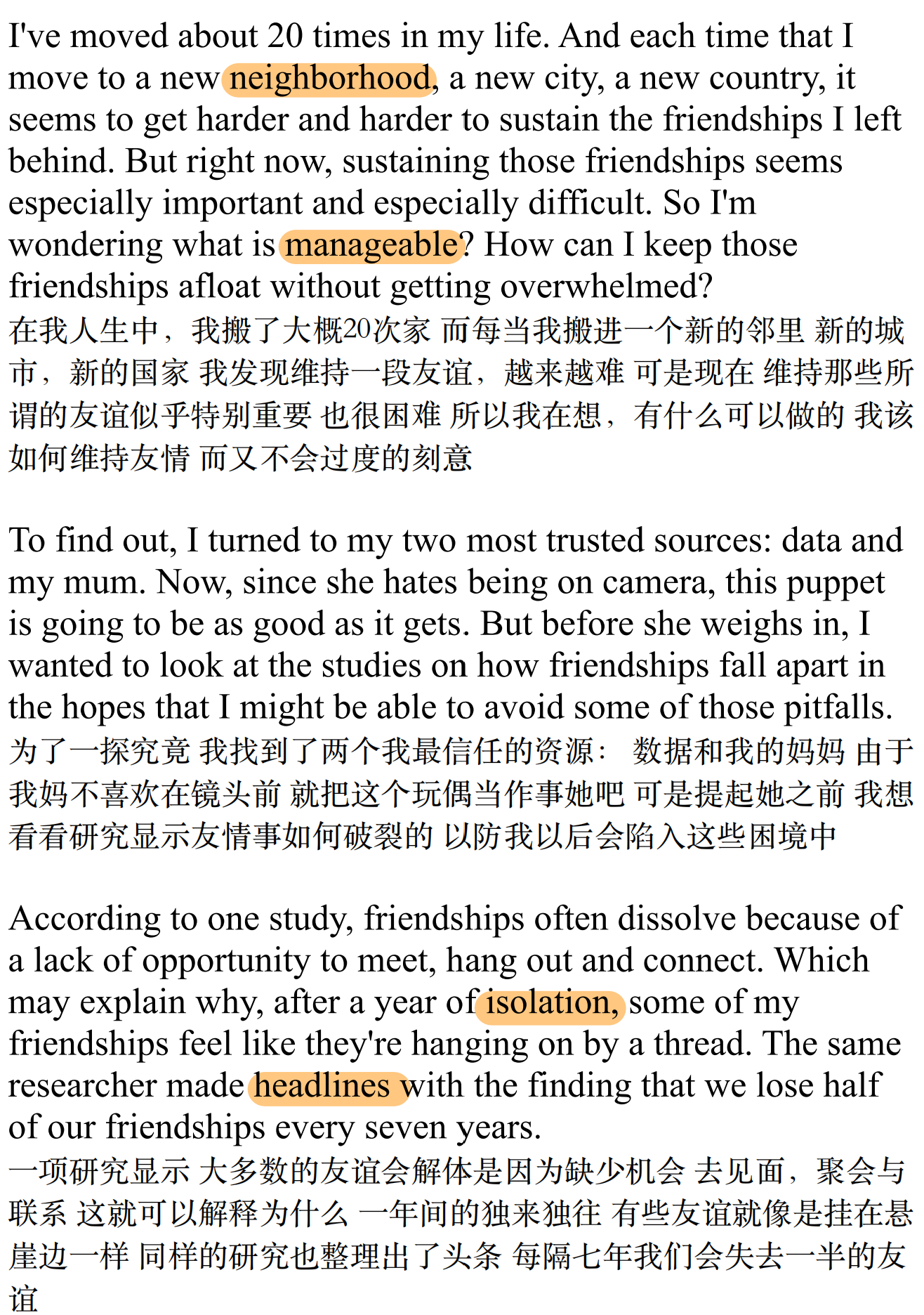 I've moved about 20 times in my life. And each time that I move to a new neighborhood, a new city, a new country, it seems to get harder and harder to sustain the friendships I left behind. But right now, sustaining those friendships seems especially important and especially difficult. So I'm wondering what is manageable? How can I keep those friendships afloat without getting overwhelmed?
在我人生中，我搬了大概20次家 而每当我搬进一个新的邻里 新的城市，新的国家 我发现维持一段友谊，越来越难 可是现在 维持那些所谓的友谊似乎特别重要 也很困难 所以我在想，有什么可以做的 我该如何维持友情 而又不会过度的刻意

To find out, I turned to my two most trusted sources: data and my mum. Now, since she hates being on camera, this puppet is going to be as good as it gets. But before she weighs in, I wanted to look at the studies on how friendships fall apart in the hopes that I might be able to avoid some of those pitfalls.
为了一探究竟 我找到了两个我最信任的资源： 数据和我的妈妈 由于我妈不喜欢在镜头前 就把这个玩偶当作事她吧 可是提起她之前 我想看看研究显示友情事如何破裂的 以防我以后会陷入这些困境中

According to one study, friendships often dissolve because of a lack of opportunity to meet, hang out and connect. Which may explain why, after a year of isolation, some of my friendships feel like they're hanging on by a thread. The same researcher made headlines with the finding that we lose half of our friendships every seven years.
一项研究显示 大多数的友谊会解体是因为缺少机会 去见面，聚会与联系 这就可以解释为什么 一年间的独来独往 有些友谊就像是挂在悬崖边一样 同样的研究也整理出了头条 每隔七年我们会失去一半的友谊